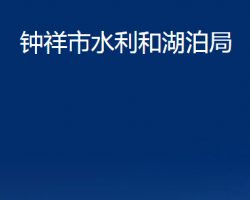 钟祥市水利和湖泊局